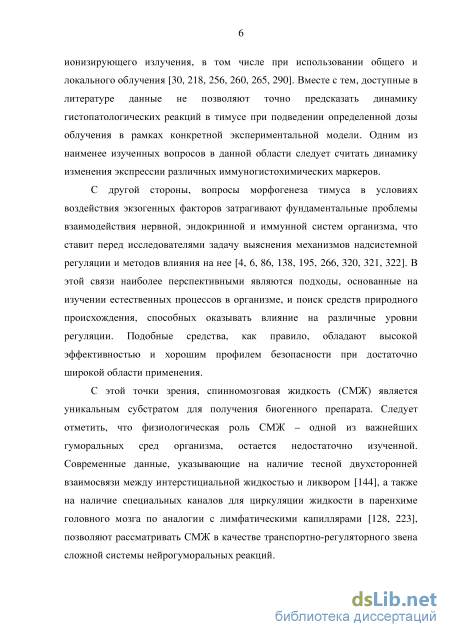 6

ионизирующего излучения, в том числе при использовании общего и локального облучения [30, 218, 256, 260, 265, 290]. Вместе с тем, доступные в литературе данные не позволяют точно предсказать динамику гистопатологических реакций в тимусе при подведении определенной дозы облучения в рамках конкретной экспериментальной модели. Одним из наименее изученных вопросов в данной области следует считать динамику изменения экспрессии различных иммуногистохимических маркеров.

С другой стороны, вопросы морфогенеза тимуса в условиях воздействия экзогенных факторов затрагивают фундаментальные проблемы взаимодействия нервной, эндокринной и иммунной систем организма, что ставит перед исследователями задачу выяснения механизмов надсистемной регуляции и методов влияния на нее [4, 6, 86, 138, 195, 266, 320, 321, 322]. В этой связи наиболее перспективными являются подходы, основанные на изучении естественных процессов в организме, и поиск средств природного происхождения, способных оказывать влияние на различные уровни регуляции. Подобные средства, как правило, обладают высокой эффективностью и хорошим профилем безопасности при достаточно широкой области применения.

С этой точки зрения, спинномозговая жидкость (СМЖ) является уникальным субстратом для получения биогенного препарата. Следует отметить, что физиологическая роль СМЖ – одной из важнейших гуморальных сред организма, остается недостаточно изученной. Современные данные, указывающие на наличие тесной двухсторонней взаимосвязи между интерстициальной жидкостью и ликвором [144], а также на наличие специальных каналов для циркуляции жидкости в паренхиме головного мозга по аналогии с лимфатическими капиллярами [128, 223], позволяют рассматривать СМЖ в качестве транспортно-регуляторного звена сложной системы нейрогуморальных реакций.

dsLib.net
библиотека диссертаций